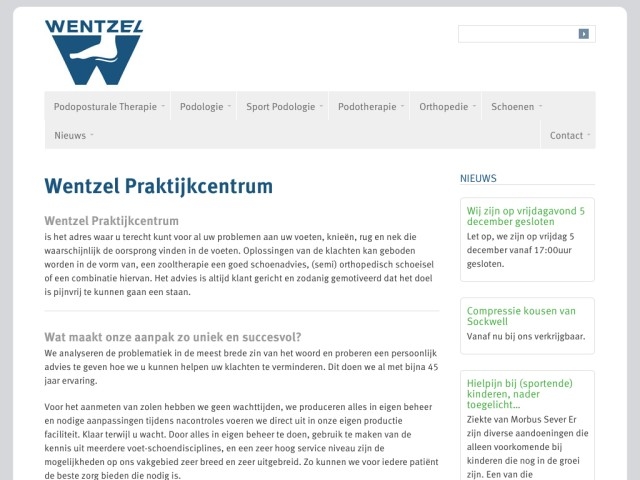 WENTZEL

Podoposturale Therapie Podologie Sport Podologie Podotherapie Orthopedie Schoenen Nieuws Contact

Wentzel Praktijkcentrum

Wentzel Praktijkcentrum
is het adres waar u terecht kunt voor al uw problemen aan uw voeten, knieën, rug en nek die waarschijnlijk de oorsprong vinden in de voeten. Oplossingen van de klachten kan geboden worden in de vorm van, een zooltherapie een goed schoenadvies, (semi) orthopedisch schoeisel of een combinatie hiervan. Het advies is altijd klant gericht en zodanig gemotiveerd dat het doel is pijnvrij te kunnen gaan een staan.

Wat maakt onze aanpak zo uniek en succesvol?
We analyseren de problematiek in de meest brede zin van het woord en proberen een persoonlijk advies te geven hoe we u kunnen helpen uw klachten te verminderen. Dit doen we al met bijna 45 jaar ervaring.

Voor het aanmeten van zolen hebben we geen wachttijden, we produceren alles in eigen beheer en nodige aanpassingen tijdens nacontroles voeren we direct uit in onze eigen productie faciliteit. Klaar terwijl u wacht. Door alles in eigen beheer te doen, gebruik te maken van de kennis uit meerdere voet-schoendisciplines, en een zeer hoog service niveau zijn de mogelijkheden op ons vakgebied zeer breed en zeer uitgebreid. Zo kunnen we voor iedere patiënt de beste zorg bieden die nodig is.

NIEUWS

Wij zijn op vrijdagavond 5 december gesloten
Let op, we zijn op vrijdag 5 december vanaf 17:00uur gesloten.

Compressie kousen van Sockwell
Vanaf nu bij ons verkrijgbaar.

Hielpijn bij (sportende) kinderen, nader toegelicht...
Ziekte van Morbus Sever Er zijn diverse aandoeningen die alleen voorkomende bij kinderen die nog in de groei zijn. Een van de